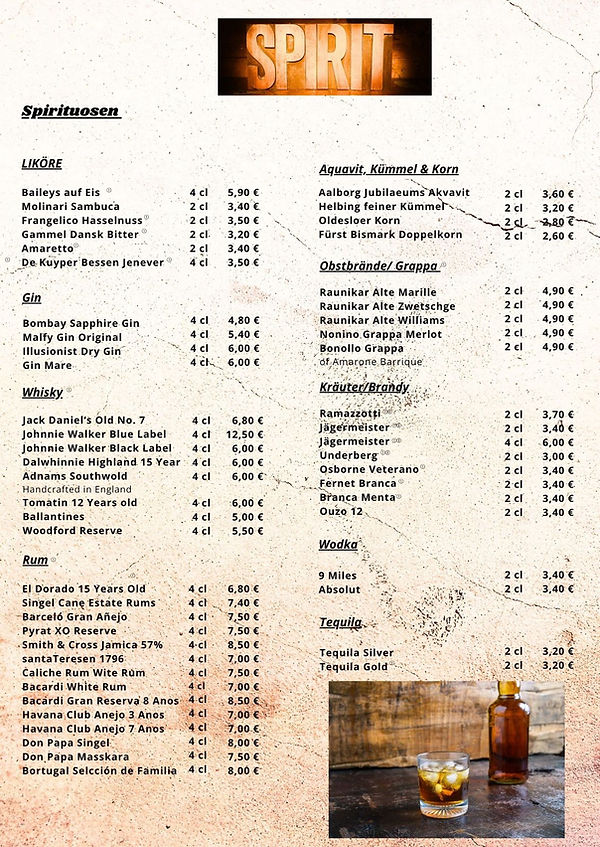 SPIRIT

Spirituosen

LIKÖRE

| | | |
|---|---|---|
| Baileys auf Eis | 4 cl | 5,90 € |
| Molinari Sambuca | 2 cl | 3,40 € |
| Frangelico Hasselnuss | 2 cl | 3,50 € |
| Gammel Dansk Bitter | 2 cl | 3,20 € |
| Amaretto | 2 cl | 3,40 € |
| De Kuyper Bessen Jenever | 4 cl | 3,50 € |

Gin

| | | |
|---|---|---|
| Bombay Sapphire Gin | 4 cl | 4,80 € |
| Malfy Gin Original | 4 cl | 5,40 € |
| Illusionist Dry Gin | 4 cl | 6,00 € |
| Gin Mare | 4 cl | 6,00 € |

Whisky

| | | |
|---|---|---|
| Jack Daniel's Old No. 7 | 4 cl | 6,80 € |
| Johnnie Walker Blue Label | 4 cl | 12,50 € |
| Johnnie Walker Black Label | 4 cl | 6,00 € |
| Dalwhinnie Highland 15 Year | 4 cl | 6,00 € |
| Adnams Southwold Handcrafted in England | 4 cl | 6,00 € |
| Tomatin 12 Years old | 4 cl | 6,00 € |
| Ballantines | 4 cl | 5,00 € |
| Woodford Reserve | 4 cl | 5,50 € |

Rum

| | | |
|---|---|---|
| El Dorado 15 Years Old | 4 cl | 6,80 € |
| Singel Cane Estate Rums | 4 cl | 7,40 € |
| Barceló Gran Añejo | 4 cl | 7,50 € |
| Pyrat XO Reserve | 4 cl | 7,50 € |
| Smith & Cross Jamica 57% | 4 cl | 8,50 € |
| santaTeresen 1796 | 4 cl | 7,00 € |
| Caliche Rum Wite Rum | 4 cl | 7,50 € |
| Bacardi White Rum | 4 cl | 7,00 € |
| Bacardi Gran Reserva 8 Anos | 4 cl | 8,50 € |
| Havana Club Anejo 3 Anos | 4 cl | 7,00 € |
| Havana Club Anejo 7 Anos | 4 cl | 7,00 € |
| Don Papa Singel | 4 cl | 8,00 € |
| Don Papa Masskara | 4 cl | 7,50 € |
| Bortugal Selcción de Familia | 4 cl | 8,00 € |

Aquavit, Kümmel & Korn

| | | |
|---|---|---|
| Aalborg Jubilaeums Akvavit | 2 cl | 3,60 € |
| Helbing feiner Kümmel | 2 cl | 3,20 € |
| Oldesloer Korn | 2 cl | 2,80 € |
| Fürst Bismark Doppelkorn | 2 cl | 2,60 € |

Obstbrände/ Grappa

| | | |
|---|---|---|
| Raunikar Alte Marille | 2 cl | 4,90 € |
| Raunikar Alte Zwetschge | 2 cl | 4,90 € |
| Raunikar Alte Williams | 2 cl | 4,90 € |
| Nonino Grappa Merlot | 2 cl | 4,90 € |
| Bonollo Grappa of Amarone Barrique | 2 cl | 4,90 € |

Kräuter/Brandy

| | | |
|---|---|---|
| Ramazzotti | 2 cl | 3,70 € |
| Jägermeister | 2 cl | 3,40 € |
| Jägermeister | 4 cl | 6,00 € |
| Underberg | 2 cl | 3,00 € |
| Osborne Veterano | 2 cl | 3,40 € |
| Fernet Branca | 2 cl | 3,40 € |
| Branca Menta | 2 cl | 3,40 € |
| Ouzo 12 | 2 cl | 3,40 € |

Wodka

| | | |
|---|---|---|
| 9 Miles | 2 cl | 3,40 € |
| Absolut | 2 cl | 3,40 € |

Tequila

| | | |
|---|---|---|
| Tequila Silver | 2 cl | 3,20 € |
| Tequila Gold | 2 cl | 3,20 € |